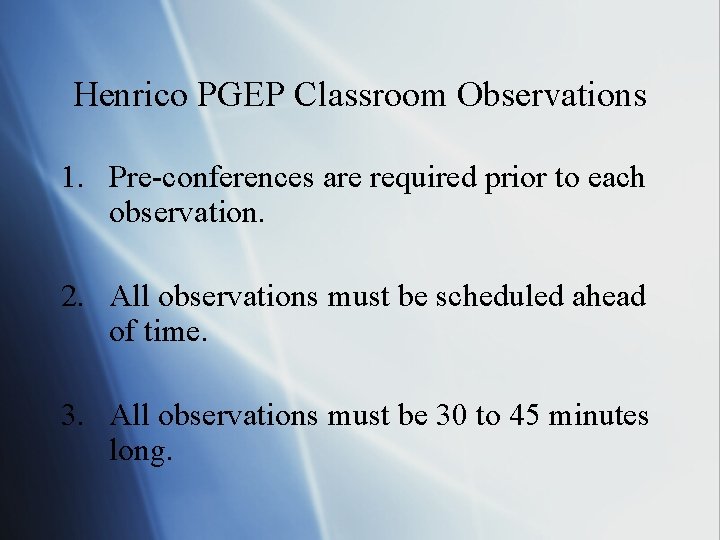 Henrico PGEP Classroom Observations

1. Pre-conferences are required prior to each observation.

2. All observations must be scheduled ahead of time.

3. All observations must be 30 to 45 minutes long.